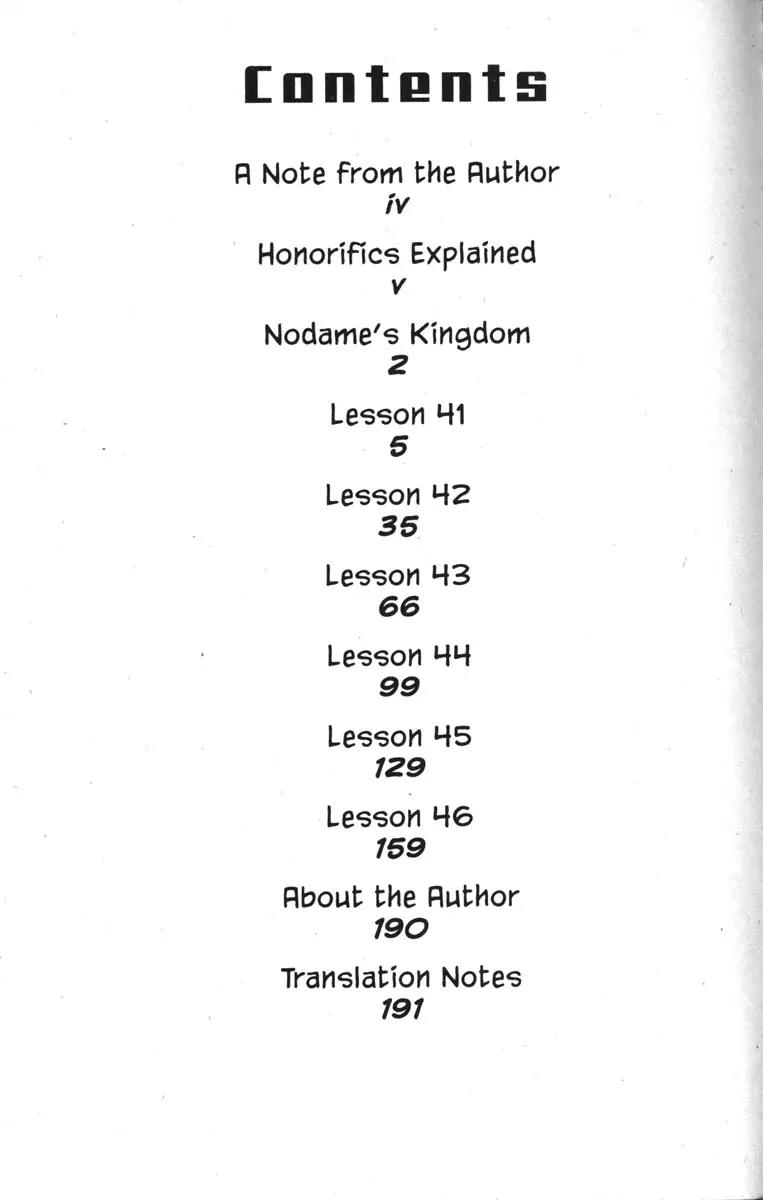 Contents

A Note from the Author
iv

Honorifics Explained
v

Nodame's Kingdom
2

Lesson 41
5

Lesson 42
35

Lesson 43
66

Lesson 44
99

Lesson 45
129

Lesson 46
159

About the Author
190

Translation Notes
191